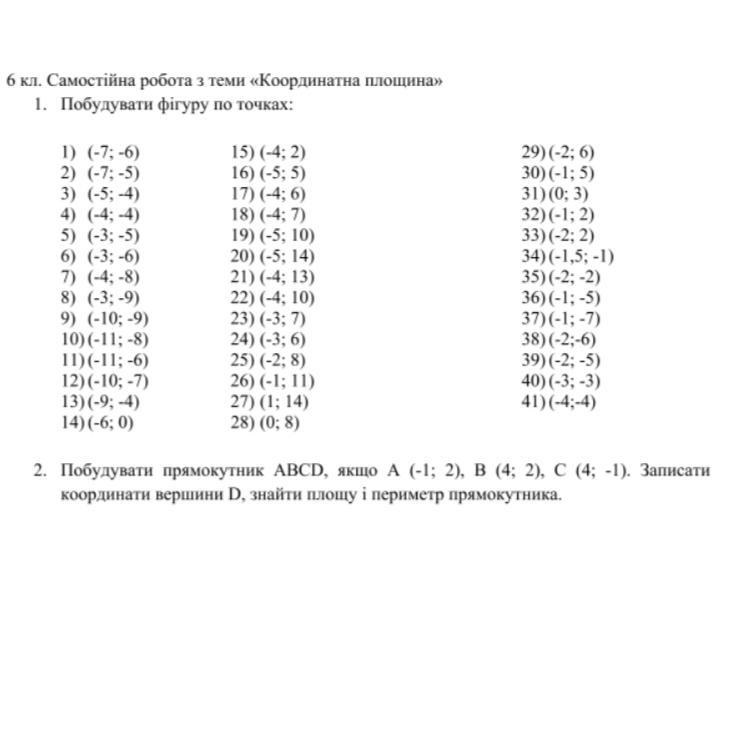 6 кл. Самостійна робота з теми «Координатна площина»

1. Побудувати фігуру по точках:

1) (-7; -6)
2) (-7; -5)
3) (-5; -4)
4) (-4; -4)
5) (-3; -5)
6) (-3; -6)
7) (-4; -8)
8) (-3; -9)
9) (-10; -9)
10) (-11; -8)
11) (-11; -6)
12) (-10; -7)
13) (-9; -4)
14) (-6; 0)

15) (-4; 2)
16) (-5; 5)
17) (-4; 6)
18) (-4; 7)
19) (-5; 10)
20) (-5; 14)
21) (-4; 13)
22) (-4; 10)
23) (-3; 7)
24) (-3; 6)
25) (-2; 8)
26) (-1; 11)
27) (1; 14)
28) (0; 8)

29) (-2; 6)
30) (-1; 5)
31) (0; 3)
32) (-1; 2)
33) (-2; 2)
34) (-1,5; -1)
35) (-2; -2)
36) (-1; -5)
37) (-1; -7)
38) (-2;-6)
39) (-2; -5)
40) (-3; -3)
41) (-4;-4)

2. Побудувати прямокутник ABCD, якщо A (-1; 2), B (4; 2), C (4; -1). Записати координати вершини D, знайти площу і периметр прямокутника.